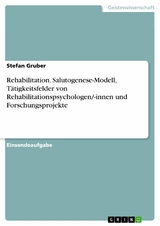 Geisteswissenschaft

Stefan Gruber

Rehabilitation. Salutogenese-Modell, Tätigkeitsfelder von Rehabilitationspsychologen/-innen und Forschungsprojekte

Einsendeaufgabe

GRIN